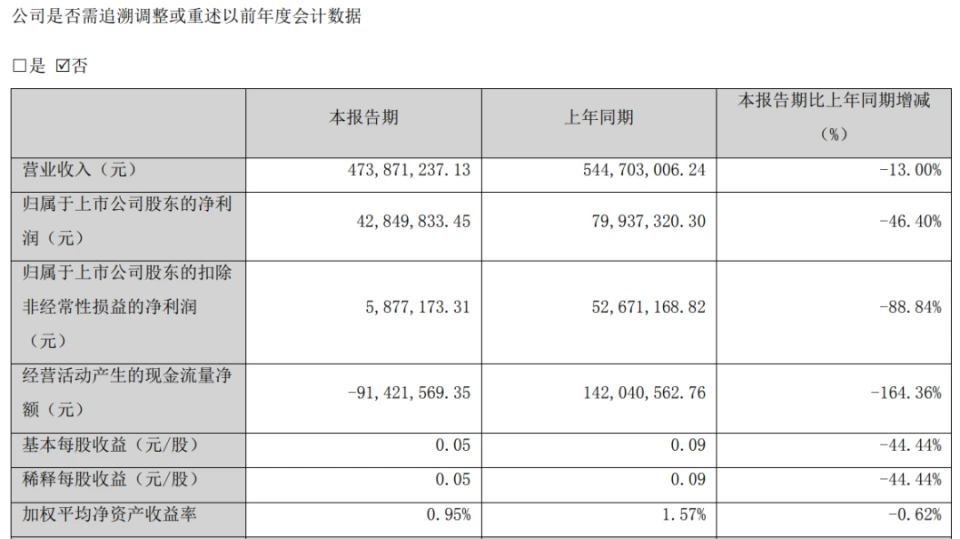 公司是否需追溯调整或重述以前年度会计数据

☐是 ☑否

|  | 本报告期 | 上年同期 | 本报告期比上年同期增减（%） |
|---|---|---|---|
| 营业收入（元） | 473,871,237.13 | 544,703,006.24 | -13.00% |
| 归属于上市公司股东的净利润（元） | 42,849,833.45 | 79,937,320.30 | -46.40% |
| 归属于上市公司股东的扣除非经常性损益的净利润（元） | 5,877,173.31 | 52,671,168.82 | -88.84% |
| 经营活动产生的现金流量净额（元） | -91,421,569.35 | 142,040,562.76 | -164.36% |
| 基本每股收益（元/股） | 0.05 | 0.09 | -44.44% |
| 稀释每股收益（元/股） | 0.05 | 0.09 | -44.44% |
| 加权平均净资产收益率 | 0.95% | 1.57% | -0.62% |